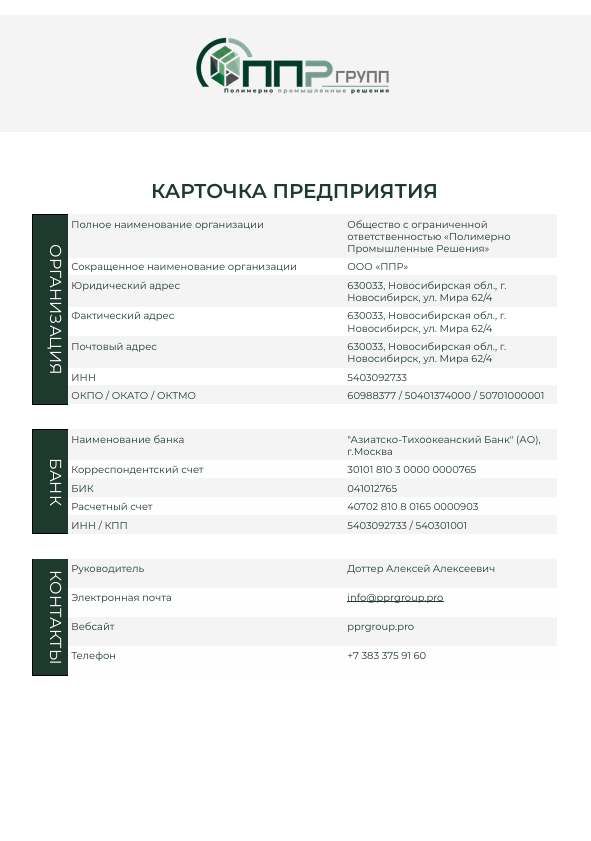 ППР ГРУПП
Полимерно промышленные решения

КАРТОЧКА ПРЕДПРИЯТИЯ

ОРГАНИЗАЦИЯ

| | |
|---|---|
| Полное наименование организации | Общество с ограниченной ответственностью «Полимерно Промышленные Решения» |
| Сокращенное наименование организации | ООО «ППР» |
| Юридический адрес | 630033, Новосибирская обл., г. Новосибирск, ул. Мира 62/4 |
| Фактический адрес | 630033, Новосибирская обл., г. Новосибирск, ул. Мира 62/4 |
| Почтовый адрес | 630033, Новосибирская обл., г. Новосибирск, ул. Мира 62/4 |
| ИНН | 5403092733 |
| ОКПО / ОКАТО / ОКТМО | 60988377 / 50401374000 / 50701000001 |

БАНК

| | |
|---|---|
| Наименование банка | "Азиатско-Тихоокеанский Банк" (АО), г.Москва |
| Корреспондентский счет | 30101 810 3 0000 0000765 |
| БИК | 041012765 |
| Расчетный счет | 40702 810 8 0165 0000903 |
| ИНН / КПП | 5403092733 / 540301001 |

КОНТАКТЫ

| | |
|---|---|
| Руководитель | Доттер Алексей Алексеевич |
| Электронная почта | info@pprgroup.pro |
| Вебсайт | pprgroup.pro |
| Телефон | +7 383 375 91 60 |